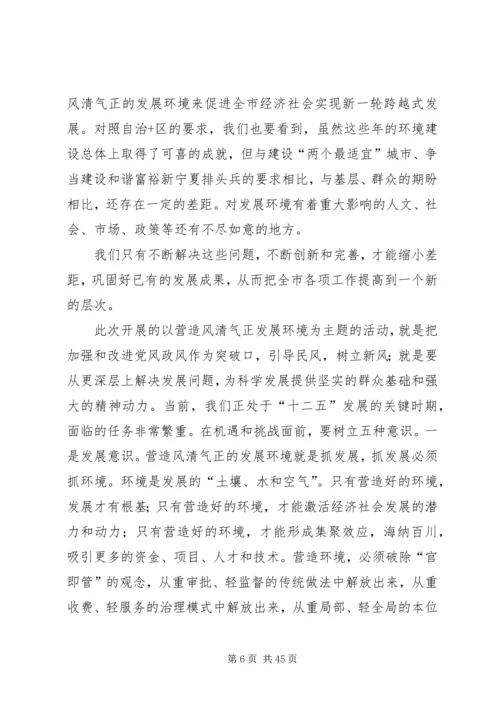 风清气正的发展环境来促进全市经济社会实现新一轮跨越式发展。对照自治+区的要求，我们也要看到，虽然这些年的环境建设总体上取得了可喜的成就，但与建设“两个最适宜”城市、争当建设和谐富裕新宁夏排头兵的要求相比，与基层、群众的期盼相比，还存在一定的差距。对发展环境有着重大影响的人文、社会、市场、政策等还有不尽如意的地方。

我们只有不断解决这些问题，不断创新和完善，才能缩小差距，巩固好已有的发展成果，从而把全市各项工作提高到一个新的层次。

此次开展的以营造风清气正发展环境为主题的活动，就是把加强和改进党风政风作为突破口，引导民风，树立新风；就是要从更深层上解决发展问题，为科学发展提供坚实的群众基础和强大的精神动力。当前，我们正处于“十二五”发展的关键时期，面临的任务非常繁重。在机遇和挑战面前，要树立五种意识。一是发展意识。营造风清气正的发展环境就是抓发展，抓发展必须抓环境。环境是发展的“土壤、水和空气”。只有营造好的环境，发展才有根基；只有营造好的环境，才能激活经济社会发展的潜力和动力；只有营造好的环境，才能形成集聚效应，海纳百川，吸引更多的资金、项目、人才和技术。营造环境，必须破除“官即管”的观念，从重审批、轻监督的传统做法中解放出来，从重收费、轻服务的治理模式中解放出来，从重局部、轻全局的本位

第 6 页 共 45 页